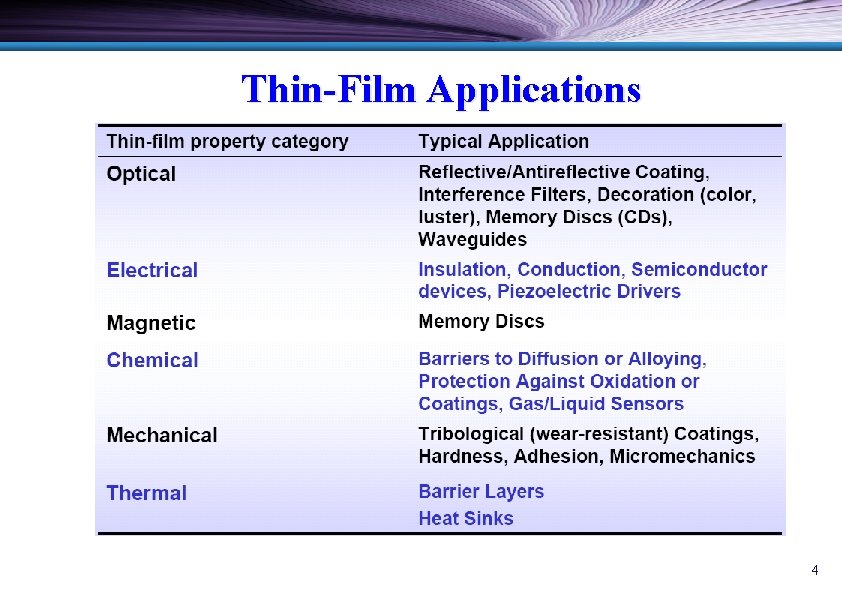 Thin-Film Applications

| Thin-film property category | Typical Application |
|---|---|
| Optical | Reflective/Antireflective Coating, Interference Filters, Decoration (color, luster), Memory Discs (CDs), Waveguides |
| Electrical | Insulation, Conduction, Semiconductor devices, Piezoelectric Drivers |
| Magnetic | Memory Discs |
| Chemical | Barriers to Diffusion or Alloying, Protection Against Oxidation or Coatings, Gas/Liquid Sensors |
| Mechanical | Tribological (wear-resistant) Coatings, Hardness, Adhesion, Micromechanics |
| Thermal | Barrier Layers Heat Sinks |

4